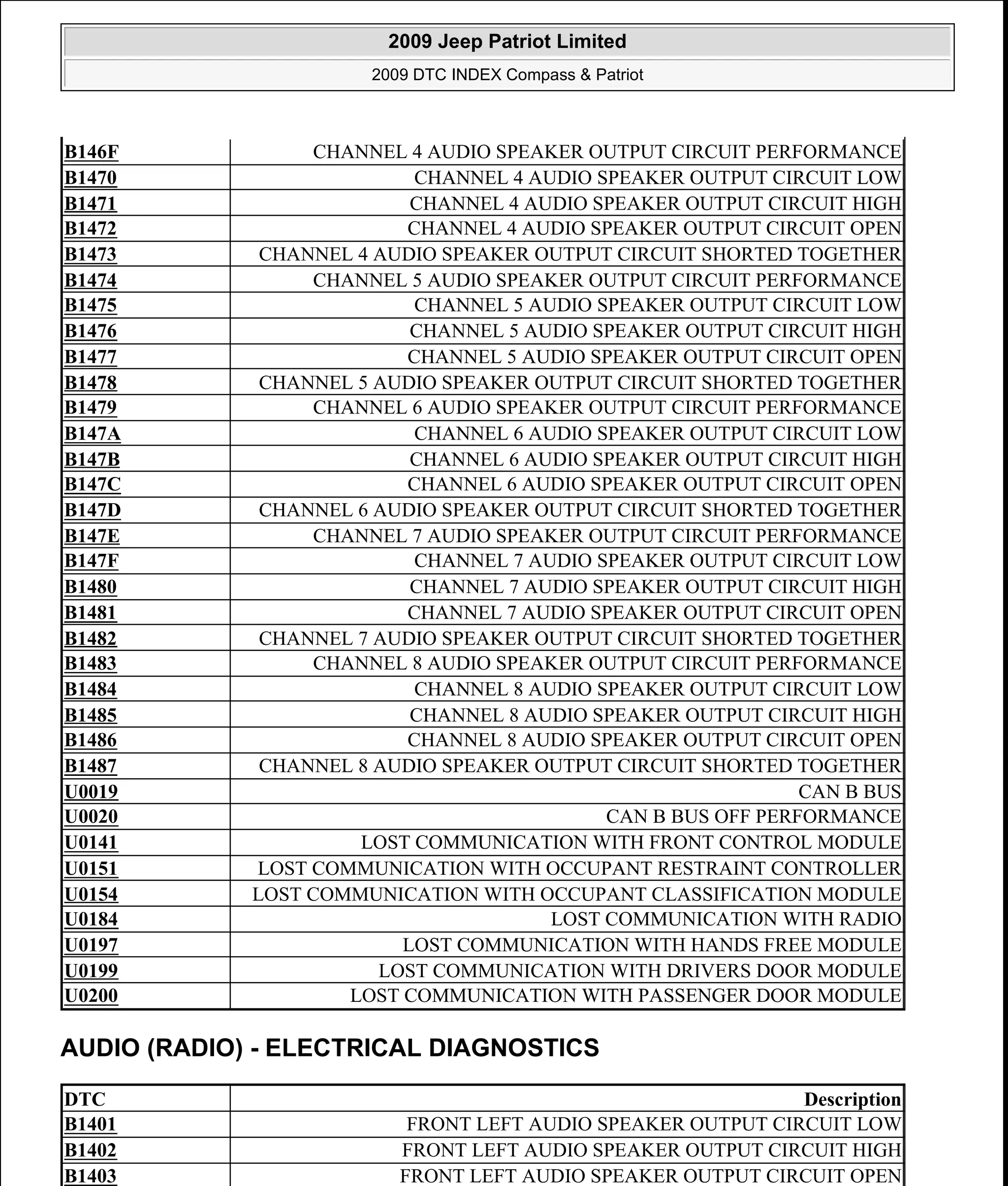 2009 Jeep Patriot Limited

2009 DTC INDEX Compass & Patriot

| | |
|---|---|
| B146F | CHANNEL 4 AUDIO SPEAKER OUTPUT CIRCUIT PERFORMANCE |
| B1470 | CHANNEL 4 AUDIO SPEAKER OUTPUT CIRCUIT LOW |
| B1471 | CHANNEL 4 AUDIO SPEAKER OUTPUT CIRCUIT HIGH |
| B1472 | CHANNEL 4 AUDIO SPEAKER OUTPUT CIRCUIT OPEN |
| B1473 | CHANNEL 4 AUDIO SPEAKER OUTPUT CIRCUIT SHORTED TOGETHER |
| B1474 | CHANNEL 5 AUDIO SPEAKER OUTPUT CIRCUIT PERFORMANCE |
| B1475 | CHANNEL 5 AUDIO SPEAKER OUTPUT CIRCUIT LOW |
| B1476 | CHANNEL 5 AUDIO SPEAKER OUTPUT CIRCUIT HIGH |
| B1477 | CHANNEL 5 AUDIO SPEAKER OUTPUT CIRCUIT OPEN |
| B1478 | CHANNEL 5 AUDIO SPEAKER OUTPUT CIRCUIT SHORTED TOGETHER |
| B1479 | CHANNEL 6 AUDIO SPEAKER OUTPUT CIRCUIT PERFORMANCE |
| B147A | CHANNEL 6 AUDIO SPEAKER OUTPUT CIRCUIT LOW |
| B147B | CHANNEL 6 AUDIO SPEAKER OUTPUT CIRCUIT HIGH |
| B147C | CHANNEL 6 AUDIO SPEAKER OUTPUT CIRCUIT OPEN |
| B147D | CHANNEL 6 AUDIO SPEAKER OUTPUT CIRCUIT SHORTED TOGETHER |
| B147E | CHANNEL 7 AUDIO SPEAKER OUTPUT CIRCUIT PERFORMANCE |
| B147F | CHANNEL 7 AUDIO SPEAKER OUTPUT CIRCUIT LOW |
| B1480 | CHANNEL 7 AUDIO SPEAKER OUTPUT CIRCUIT HIGH |
| B1481 | CHANNEL 7 AUDIO SPEAKER OUTPUT CIRCUIT OPEN |
| B1482 | CHANNEL 7 AUDIO SPEAKER OUTPUT CIRCUIT SHORTED TOGETHER |
| B1483 | CHANNEL 8 AUDIO SPEAKER OUTPUT CIRCUIT PERFORMANCE |
| B1484 | CHANNEL 8 AUDIO SPEAKER OUTPUT CIRCUIT LOW |
| B1485 | CHANNEL 8 AUDIO SPEAKER OUTPUT CIRCUIT HIGH |
| B1486 | CHANNEL 8 AUDIO SPEAKER OUTPUT CIRCUIT OPEN |
| B1487 | CHANNEL 8 AUDIO SPEAKER OUTPUT CIRCUIT SHORTED TOGETHER |
| U0019 | CAN B BUS |
| U0020 | CAN B BUS OFF PERFORMANCE |
| U0141 | LOST COMMUNICATION WITH FRONT CONTROL MODULE |
| U0151 | LOST COMMUNICATION WITH OCCUPANT RESTRAINT CONTROLLER |
| U0154 | LOST COMMUNICATION WITH OCCUPANT CLASSIFICATION MODULE |
| U0184 | LOST COMMUNICATION WITH RADIO |
| U0197 | LOST COMMUNICATION WITH HANDS FREE MODULE |
| U0199 | LOST COMMUNICATION WITH DRIVERS DOOR MODULE |
| U0200 | LOST COMMUNICATION WITH PASSENGER DOOR MODULE |

AUDIO (RADIO) - ELECTRICAL DIAGNOSTICS

| DTC | Description |
|---|---|
| B1401 | FRONT LEFT AUDIO SPEAKER OUTPUT CIRCUIT LOW |
| B1402 | FRONT LEFT AUDIO SPEAKER OUTPUT CIRCUIT HIGH |
| B1403 | FRONT LEFT AUDIO SPEAKER OUTPUT CIRCUIT OPEN |